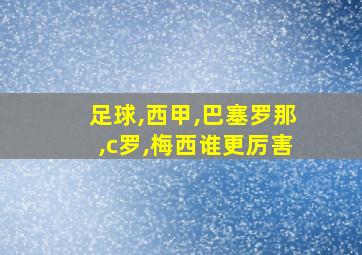 足球,西甲,巴塞罗那,c罗,梅西谁更厉害